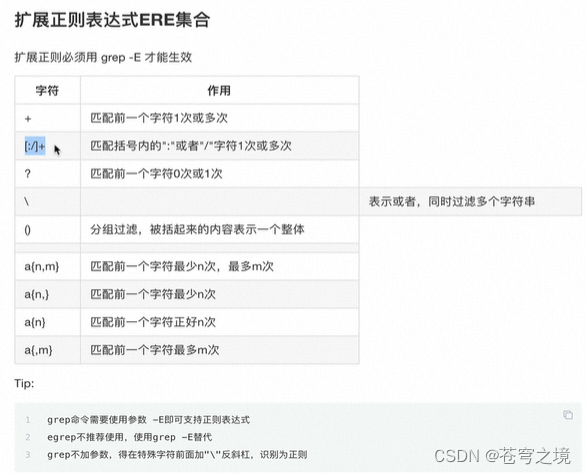 扩展正则表达式ERE集合

扩展正则必须用 grep -E 才能生效

| 字符 | 作用 | |
|---|---|---|
| + | 匹配前一个字符1次或多次 | |
| [:/]+ | 匹配括号内的":"或者"/"字符1次或多次 | |
| ? | 匹配前一个字符0次或1次 | |
| \ | | 表示或者，同时过滤多个字符串 |
| () | 分组过滤，被括起来的内容表示一个整体 | |
| | | |
| a{n,m} | 匹配前一个字符最少n次，最多m次 | |
| a{n,} | 匹配前一个字符最少n次 | |
| a{n} | 匹配前一个字符正好n次 | |
| a{,m} | 匹配前一个字符最多m次 | |

Tip:

1 grep命令需要使用参数 -E即可支持正则表达式
2 egrep不推荐使用，使用grep -E替代
3 grep不加参数，得在特殊字符前面加"\"反斜杠，识别为正则

CSDN @苍穹之境